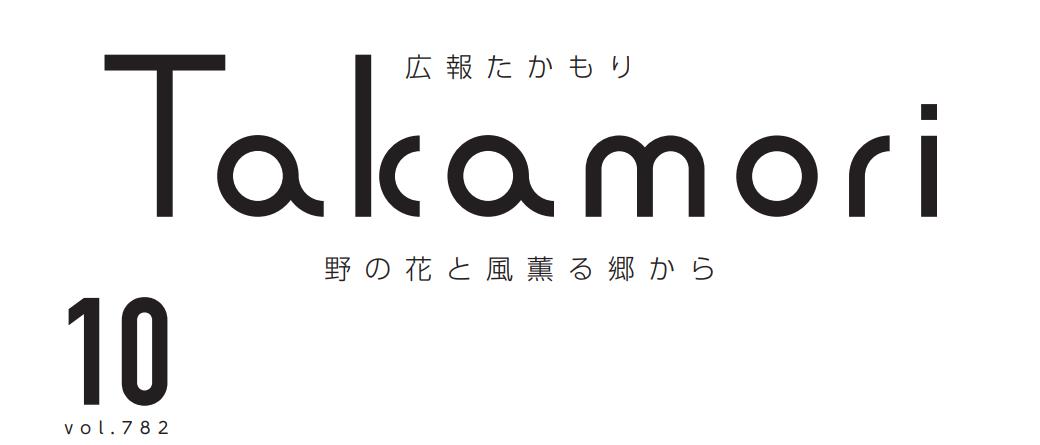 広報たかもり

Takamori

野の花と風薫る郷から

10
vol.782